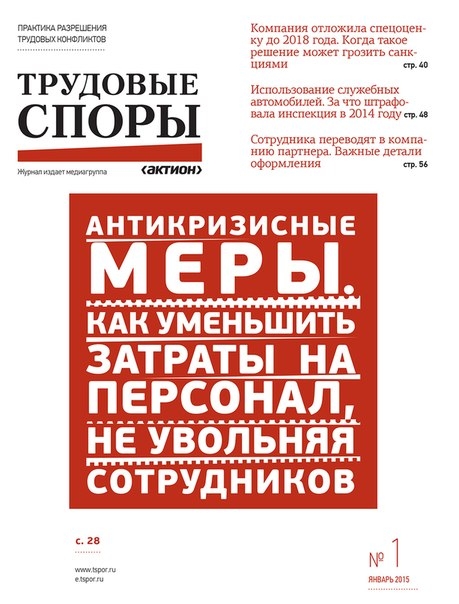 ПРАКТИКА РАЗРЕШЕНИЯ ТРУДОВЫХ КОНФЛИКТОВ

ТРУДОВЫЕ СПОРЫ

Журнал издает медиагруппа
‹актион›

Компания отложила спецоценку до 2018 года. Когда такое решение может грозить санкциями стр. 40

Использование служебных автомобилей. За что штрафовала инспекция в 2014 году стр. 48

Сотрудника переводят в компанию партнера. Важные детали оформления стр. 56

АНТИКРИЗИСНЫЕ МЕРЫ. КАК УМЕНЬШИТЬ ЗАТРАТЫ НА ПЕРСОНАЛ, НЕ УВОЛЬНЯЯ СОТРУДНИКОВ

с. 28

www.tspor.ru
e.tspor.ru

№ 1
ЯНВАРЬ 2015